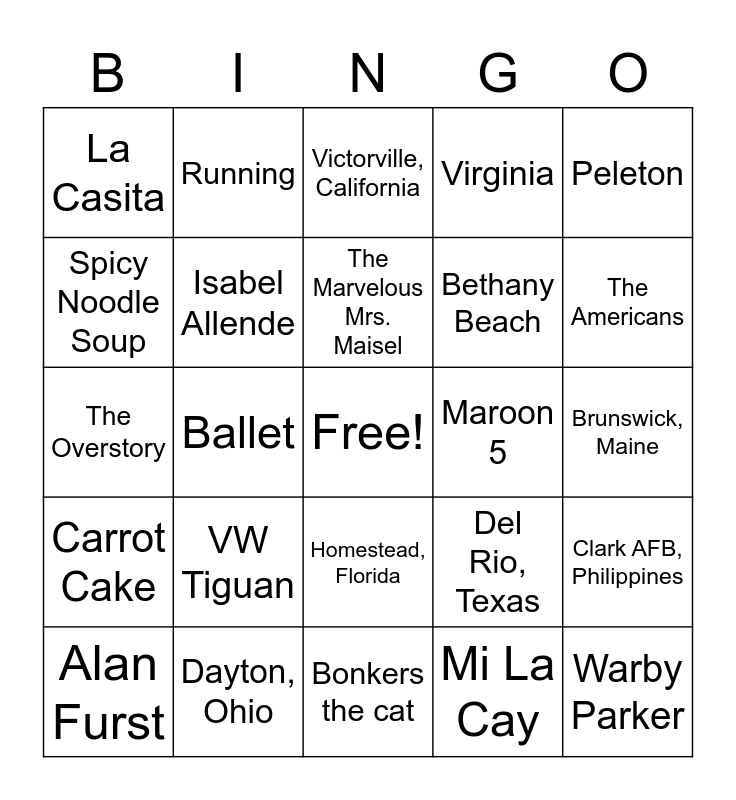 | B | I | N | G | O |
|---|---|---|---|---|
| La Casita | Running | Victorville, California | Virginia | Peleton |
| Spicy Noodle Soup | Isabel Allende | The Marvelous Mrs. Maisel | Bethany Beach | The Americans |
| The Overstory | Ballet | Free! | Maroon 5 | Brunswick, Maine |
| Carrot Cake | VW Tiguan | Homestead, Florida | Del Rio, Texas | Clark AFB, Philippines |
| Alan Furst | Dayton, Ohio | Bonkers the cat | Mi La Cay | Warby Parker |